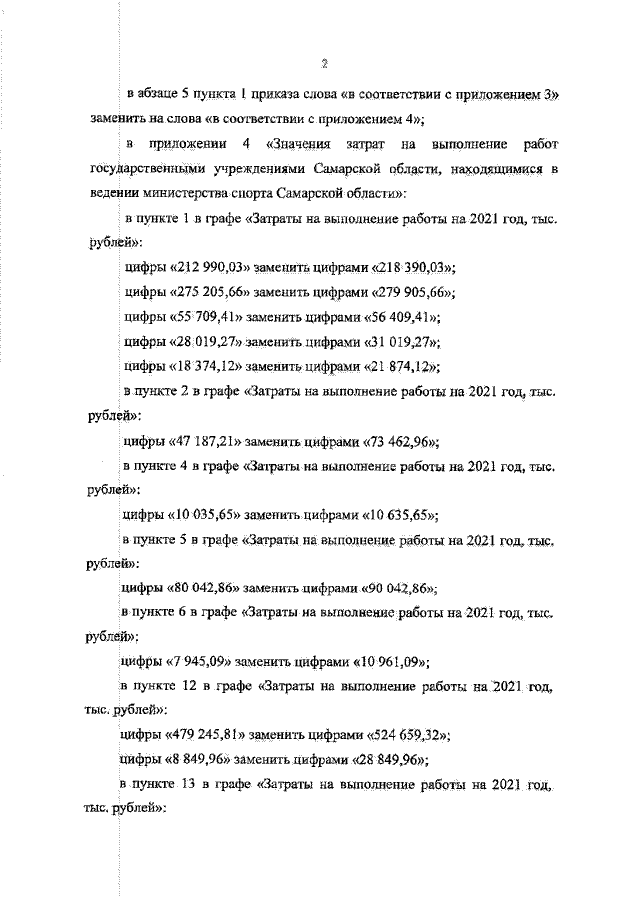 2

в абзаце 5 пункта 1 приказа слова «в соответствии с приложением 3» заменить на слова «в соответствии с приложением 4»;

в приложении 4 «Значения затрат на выполнение работ государственными учреждениями Самарской области, находящимися в ведении министерства спорта Самарской области»:

в пункте 1 в графе «Затраты на выполнение работы на 2021 год, тыс. рублей»:

цифры «212 990,03» заменить цифрами «218 390,03»;

цифры «275 205,66» заменить цифрами «279 905,66»;

цифры «55 709,41» заменить цифрами «56 409,41»;

цифры «28 019,27» заменить цифрами «31 019,27»;

цифры «18 374,12» заменить цифрами «21 874,12»;

в пункте 2 в графе «Затраты на выполнение работы на 2021 год, тыс. рублей»:

цифры «47 187,21» заменить цифрами «73 462,96»;

в пункте 4 в графе «Затраты на выполнение работы на 2021 год, тыс. рублей»:

цифры «10 035,65» заменить цифрами «10 635,65»;

в пункте 5 в графе «Затраты на выполнение работы на 2021 год, тыс. рублей»:

цифры «80 042,86» заменить цифрами «90 042,86»;

в пункте 6 в графе «Затраты на выполнение работы на 2021 год, тыс. рублей»:

цифры «7 945,09» заменить цифрами «10 961,09»;

в пункте 12 в графе «Затраты на выполнение работы на 2021 год, тыс. рублей»:

цифры «479 245,81» заменить цифрами «524 659,32»;

цифры «8 849,96» заменить цифрами «28 849,96»;

в пункте 13 в графе «Затраты на выполнение работы на 2021 год, тыс. рублей»: